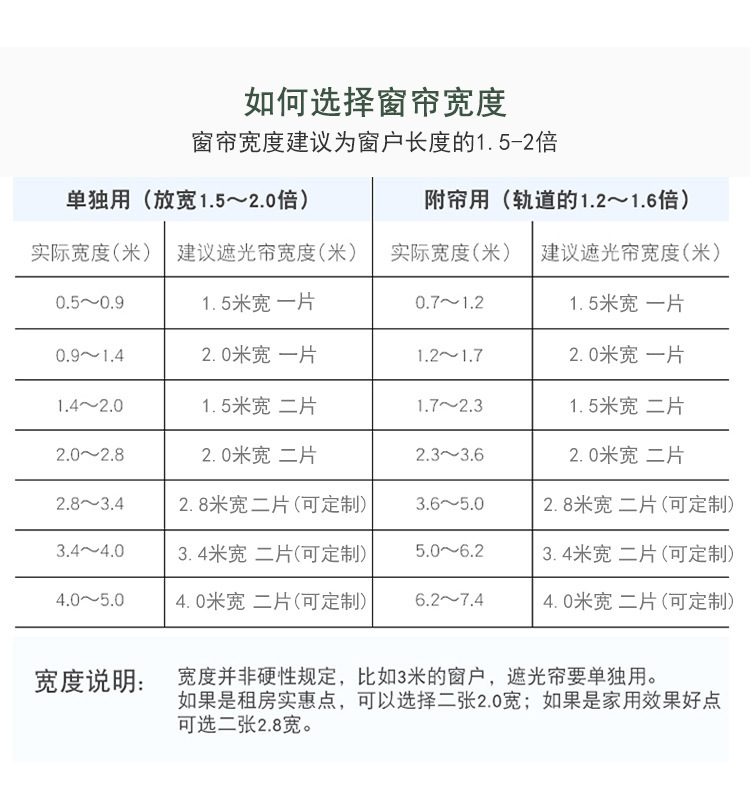 如何选择窗帘宽度

窗帘宽度建议为窗户长度的1.5-2倍

| 单独用（放宽1.5～2.0倍） | | 附帘用（轨道的1.2～1.6倍） | |
|---|---|---|---|
| 实际宽度(米) | 建议遮光帘宽度(米) | 实际宽度(米) | 建议遮光帘宽度(米) |
| 0.5～0.9 | 1.5米宽 一片 | 0.7～1.2 | 1.5米宽 一片 |
| 0.9～1.4 | 2.0米宽 一片 | 1.2～1.7 | 2.0米宽 一片 |
| 1.4～2.0 | 1.5米宽 二片 | 1.7～2.3 | 1.5米宽 二片 |
| 2.0～2.8 | 2.0米宽 二片 | 2.3～3.6 | 2.0米宽 二片 |
| 2.8～3.4 | 2.8米宽 二片(可定制) | 3.6～5.0 | 2.8米宽 二片(可定制) |
| 3.4～4.0 | 3.4米宽 二片(可定制) | 5.0～6.2 | 3.4米宽 二片(可定制) |
| 4.0～5.0 | 4.0米宽 二片(可定制) | 6.2～7.4 | 4.0米宽 二片(可定制) |

宽度说明: 宽度并非硬性规定，比如3米的窗户，遮光帘要单独用。如果是租房实惠点，可以选择二张2.0宽；如果是家用效果好点可选二张2.8宽。